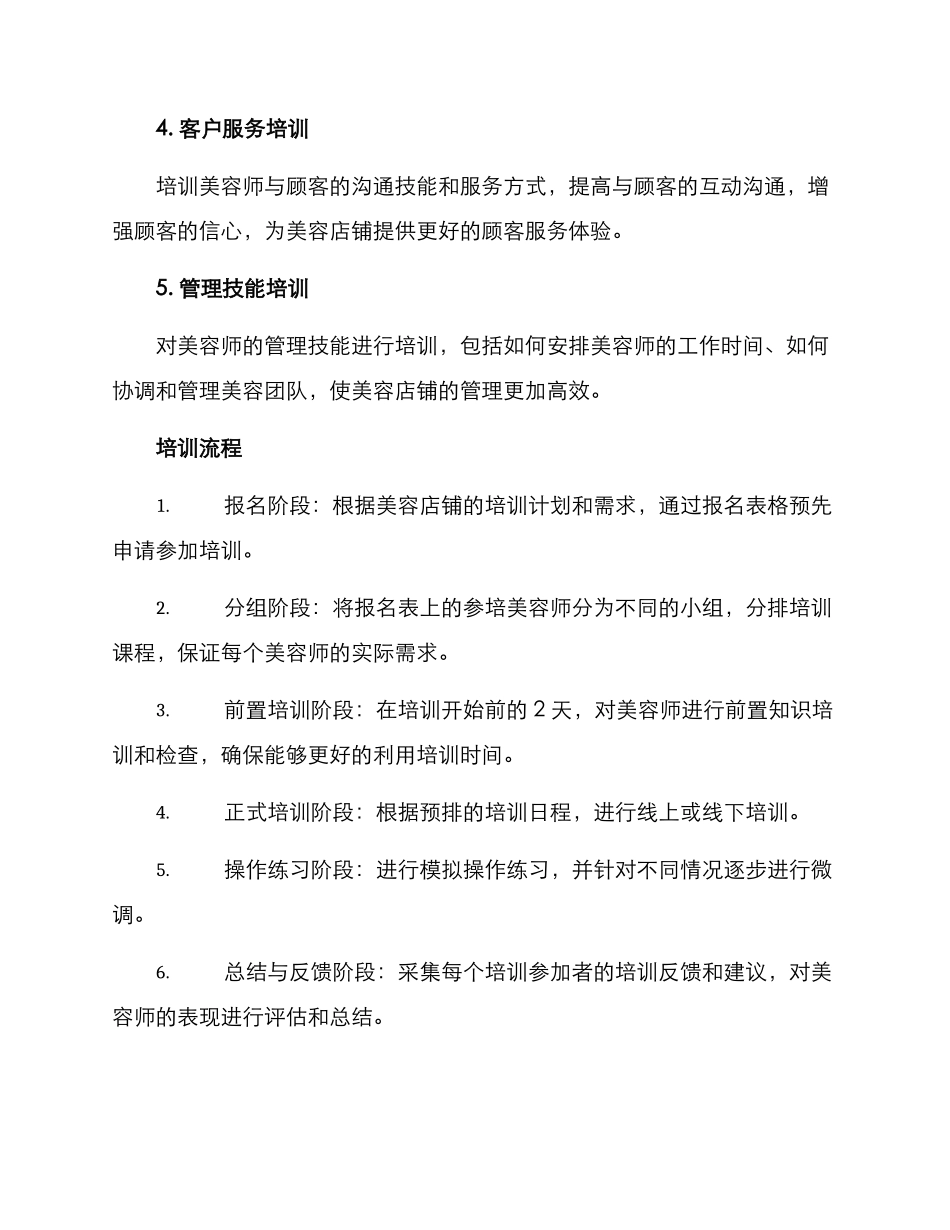 4. 客户服务培训

培训美容师与顾客的沟通技能和服务方式，提高与顾客的互动沟通，增强顾客的信心，为美容店铺提供更好的顾客服务体验。

5. 管理技能培训

对美容师的管理技能进行培训，包括如何安排美容师的工作时间、如何协调和管理美容团队，使美容店铺的管理更加高效。

培训流程

1. 报名阶段：根据美容店铺的培训计划和需求，通过报名表格预先申请参加培训。

2. 分组阶段：将报名表上的参培美容师分为不同的小组，分排培训课程，保证每个美容师的实际需求。

3. 前置培训阶段：在培训开始前的 2 天，对美容师进行前置知识培训和检查，确保能够更好的利用培训时间。

4. 正式培训阶段：根据预排的培训日程，进行线上或线下培训。

5. 操作练习阶段：进行模拟操作练习，并针对不同情况逐步进行微调。

6. 总结与反馈阶段：采集每个培训参加者的培训反馈和建议，对美容师的表现进行评估和总结。